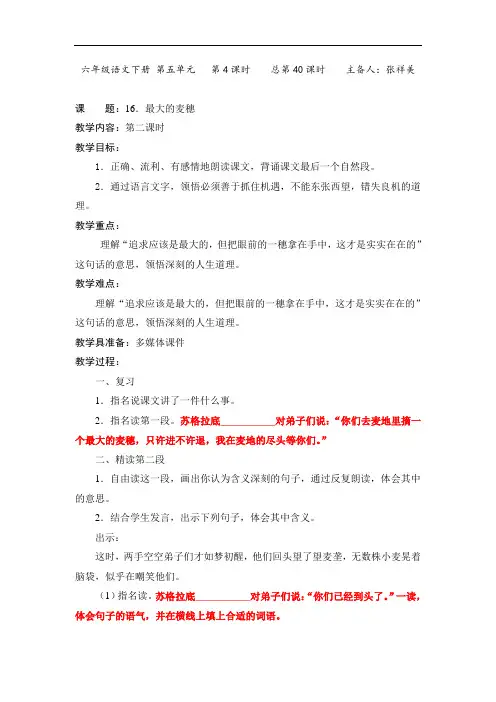 六年级语文下册 第五单元 第 4 课时 总第 40 课时 主备人：张祥美

课 题：16．最大的麦穗

教学内容：第二课时

教学目标：

1．正确、流利、有感情地朗读课文，背诵课文最后一个自然段。

2．通过语言文字，领悟必须善于抓住机遇，不能东张西望，错失良机的道理。

教学重点：

理解“追求应该是最大的，但把眼前的一穗拿在手中，这才是实实在在的”这句话的意思，领悟深刻的人生道理。

教学难点：

理解“追求应该是最大的，但把眼前的一穗拿在手中，这才是实实在在的”这句话的意思，领悟深刻的人生道理。

教学具准备：多媒体课件

教学过程：

一、复习

1．指名说课文讲了一件什么事。

2．指名读第一段。苏格拉底__________对弟子们说：“你们去麦地里摘一个最大的麦穗，只许进不许退，我在麦地的尽头等你们。”

二、精读第二段

1．自由读这一段，画出你认为含义深刻的句子，通过反复朗读，体会其中的意思。

2．结合学生发言，出示下列句子，体会其中含义。

出示：

这时，两手空空弟子们才如梦初醒，他们回头望了望麦垄，无数株小麦晃着脑袋，似乎在嘲笑他们。

（1）指名读，苏格拉底__________对弟子们说：“你们已经到头了。”一读，体会句子的语气，并在横线上填上合适的词语。